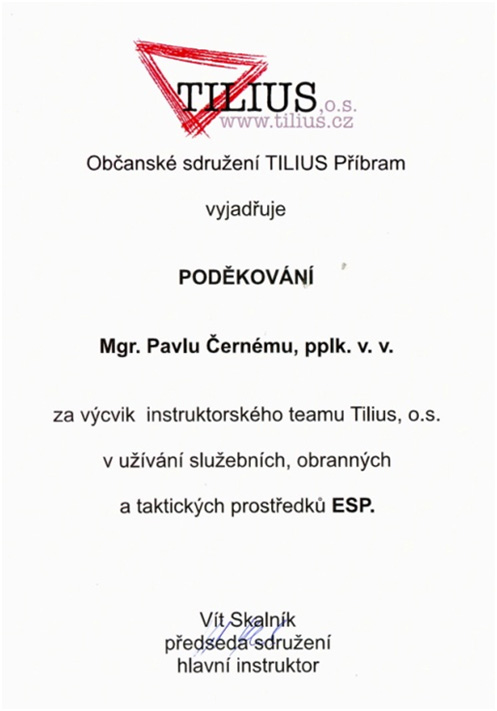 TILIUS, o.s.
www.tilius.cz

Občanské sdružení TILIUS Příbram

vyjadřuje

PODĚKOVÁNÍ

Mgr. Pavlu Černému, pplk. v. v.

za výcvik instruktorského teamu Tilius, o.s.

v užívání služebních, obranných

a taktických prostředků ESP.

Vít Skalník
předseda sdružení
hlavní instruktor